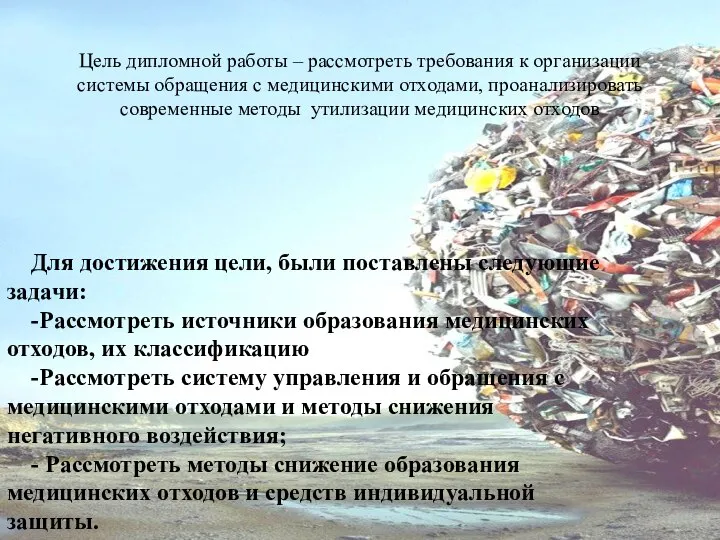 Цель дипломной работы – рассмотреть требования к организации системы обращения с медицинскими отходами, проанализировать современные методы утилизации медицинских отходов

Для достижения цели, были поставлены следующие задачи:
-Рассмотреть источники образования медицинских отходов, их классификацию
-Рассмотреть систему управления и обращения с медицинскими отходами и методы снижения негативного воздействия;
- Рассмотреть методы снижение образования медицинских отходов и средств индивидуальной защиты.